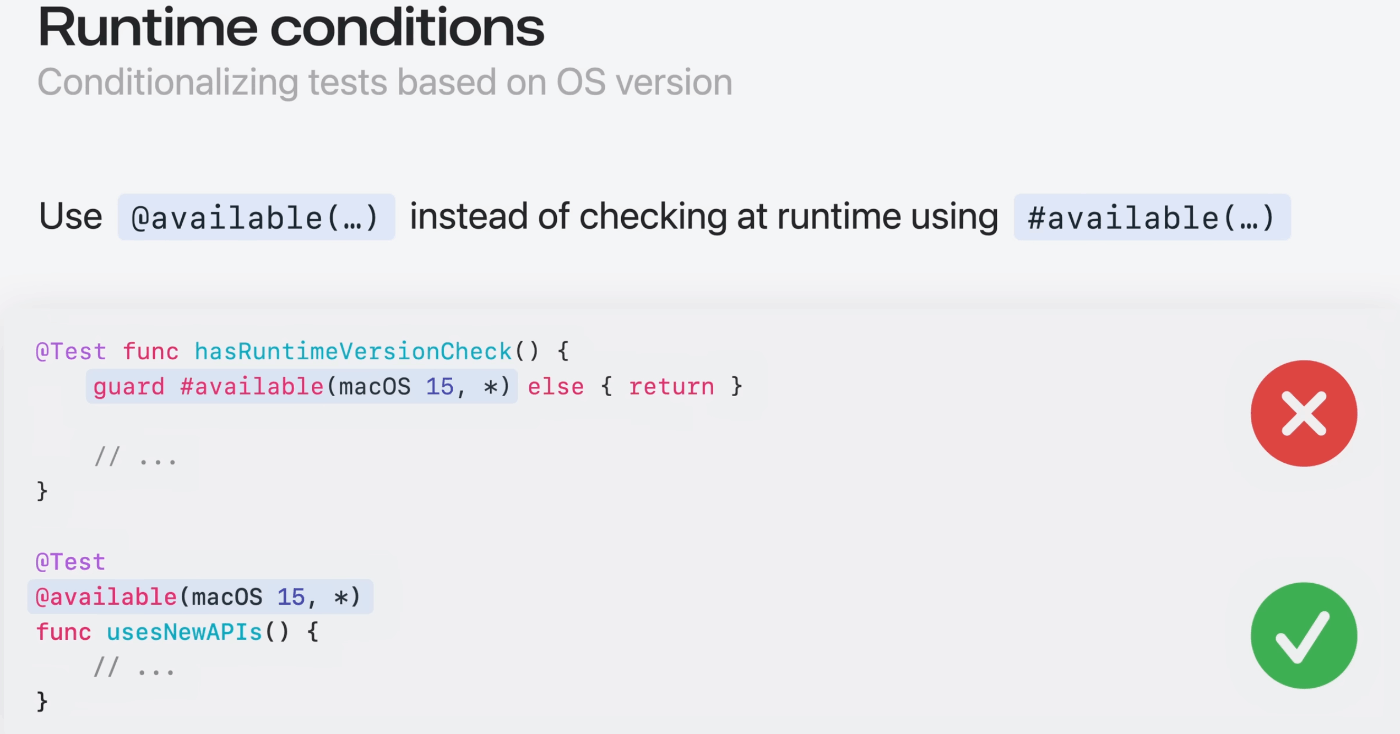 Runtime conditions

Conditionalizing tests based on OS version

Use @available(…) instead of checking at runtime using #available(…)

@Test func hasRuntimeVersionCheck() {
    guard #available(macOS 15, *) else { return }

    // ...
}

@Test
@available(macOS 15, *)
func usesNewAPIs() {
    // ...
}